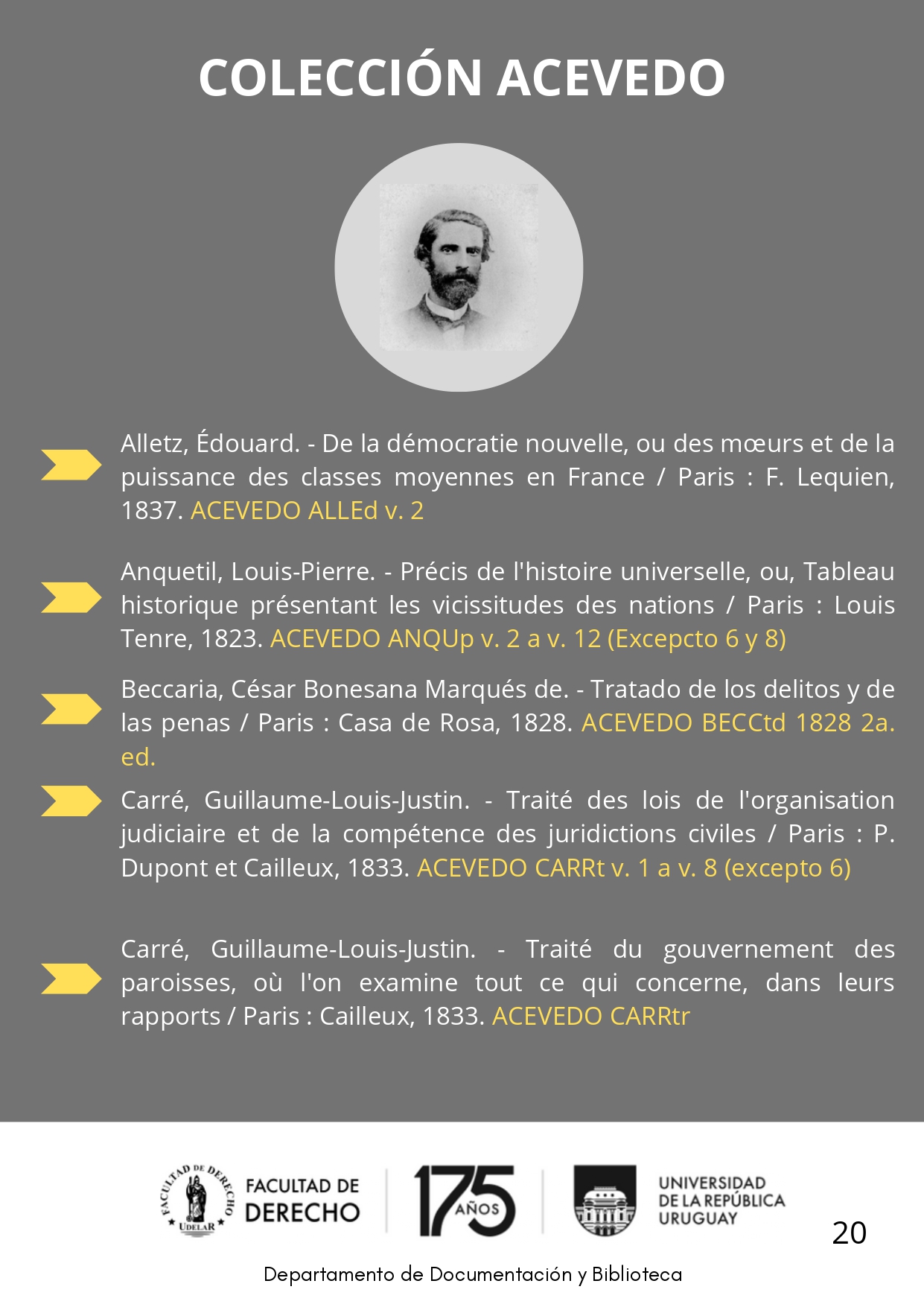 COLECCIÓN ACEVEDO

Alletz, Édouard. - De la démocratie nouvelle, ou des mœurs et de la puissance des classes moyennes en France / Paris : F. Lequien, 1837. ACEVEDO ALLEd v. 2

Anquetil, Louis-Pierre. - Précis de l'histoire universelle, ou, Tableau historique présentant les vicissitudes des nations / Paris : Louis Tenre, 1823. ACEVEDO ANQUp v. 2 a v. 12 (Excepcto 6 y 8)

Beccaria, César Bonesana Marqués de. - Tratado de los delitos y de las penas / Paris : Casa de Rosa, 1828. ACEVEDO BECCtd 1828 2a. ed.

Carré, Guillaume-Louis-Justin. - Traité des lois de l'organisation judiciaire et de la compétence des juridictions civiles / Paris : P. Dupont et Cailleux, 1833. ACEVEDO CARRt v. 1 a v. 8 (excepto 6)

Carré, Guillaume-Louis-Justin. - Traité du gouvernement des paroisses, où l'on examine tout ce qui concerne, dans leurs rapports / Paris : Cailleux, 1833. ACEVEDO CARRtr

FACULTAD DE DERECHO UDELAR
FACULTAD DE DERECHO
175 AÑOS
UNIVERSIDAD DE LA REPÚBLICA URUGUAY
20

Departamento de Documentación y Biblioteca